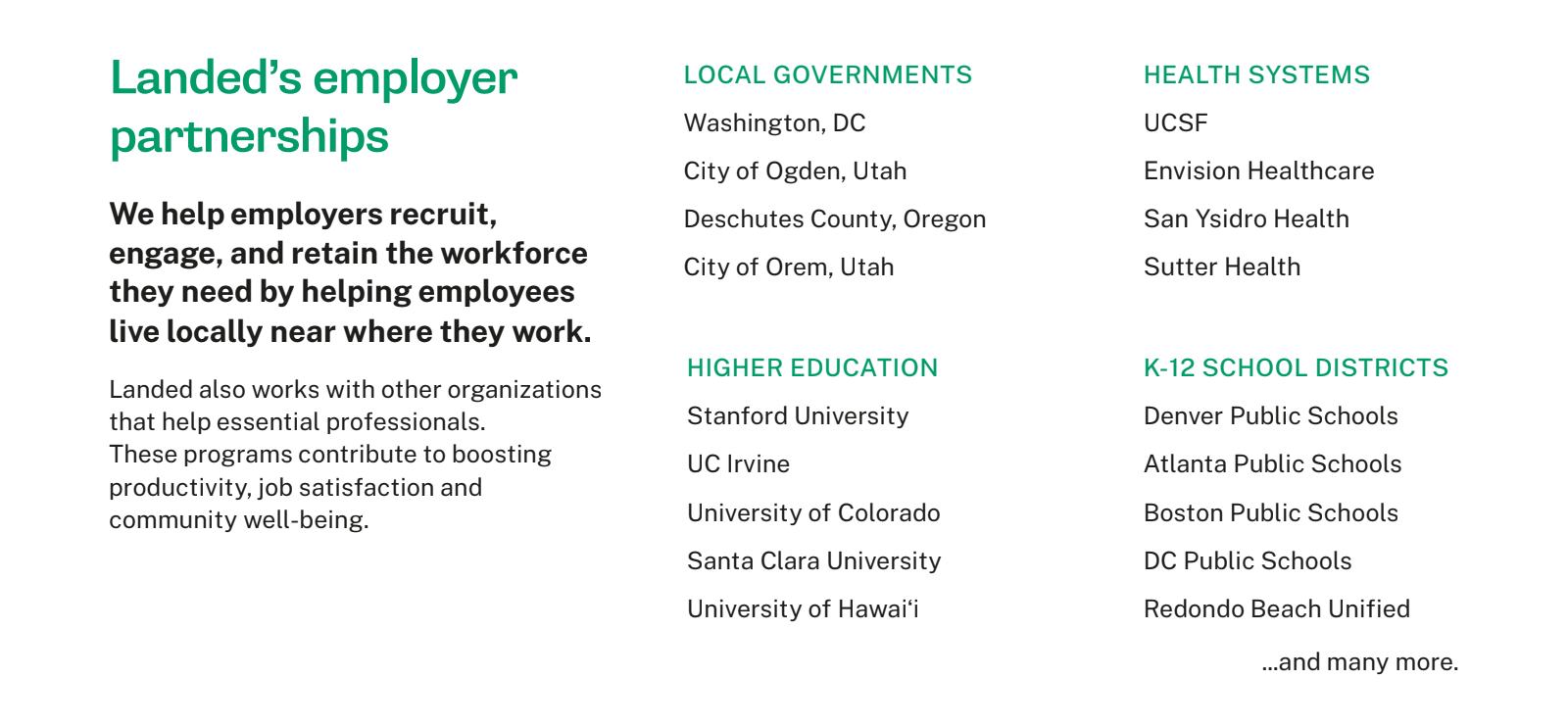 Landed's employer partnerships

We help employers recruit, engage, and retain the workforce they need by helping employees live locally near where they work.

Landed also works with other organizations that help essential professionals.
These programs contribute to boosting productivity, job satisfaction and community well-being.

LOCAL GOVERNMENTS
Washington, DC
City of Ogden, Utah
Deschutes County, Oregon
City of Orem, Utah

HIGHER EDUCATION
Stanford University
UC Irvine
University of Colorado
Santa Clara University
University of Hawai'i

HEALTH SYSTEMS
UCSF
Envision Healthcare
San Ysidro Health
Sutter Health

K-12 SCHOOL DISTRICTS
Denver Public Schools
Atlanta Public Schools
Boston Public Schools
DC Public Schools
Redondo Beach Unified

...and many more.